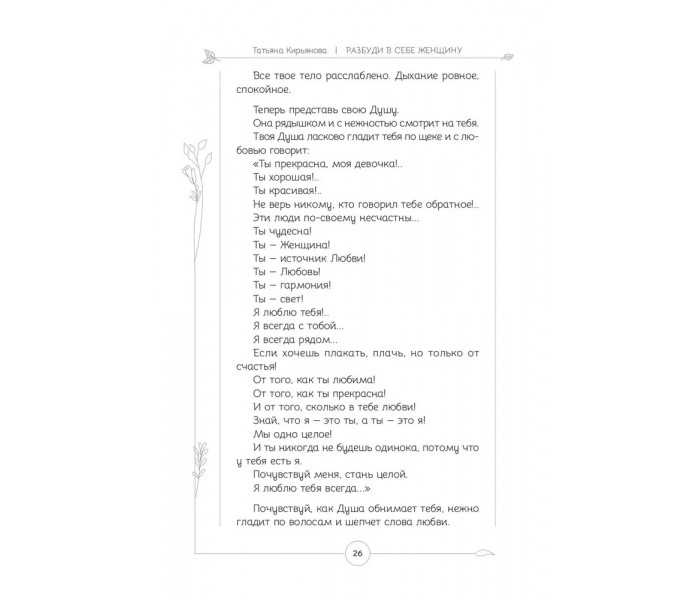 Татьяна Кирьянова | РАЗБУДИ В СЕБЕ ЖЕНЩИНУ

Все твое тело расслаблено. Дыхание ровное, спокойное.

Теперь представь свою Душу.

Она рядышком и с нежностью смотрит на тебя.

Твоя Душа ласково гладит тебя по щеке и с любовью говорит:

«Ты прекрасна, моя девочка!..

Ты хорошая!..

Ты красивая!..

Не верь никому, кто говорил тебе обратное!..

Эти люди по-своему несчастны...

Ты чудесна!

Ты — Женщина!

Ты — источник Любви!

Ты — Любовь!

Ты — гармония!

Ты — свет!

Я люблю тебя!..

Я всегда с тобой...

Я всегда рядом...

Если хочешь плакать, плачь, но только от счастья!

От того, как ты любима!

От того, как ты прекрасна!

И от того, сколько в тебе любви!

Знай, что я — это ты, а ты — это я!

Мы одно целое!

И ты никогда не будешь одинока, потому что у тебя есть я.

Почувствуй меня, стань целой.

Я люблю тебя всегда...»

Почувствуй, как Душа обнимает тебя, нежно гладит по волосам и шепчет слова любви.

26